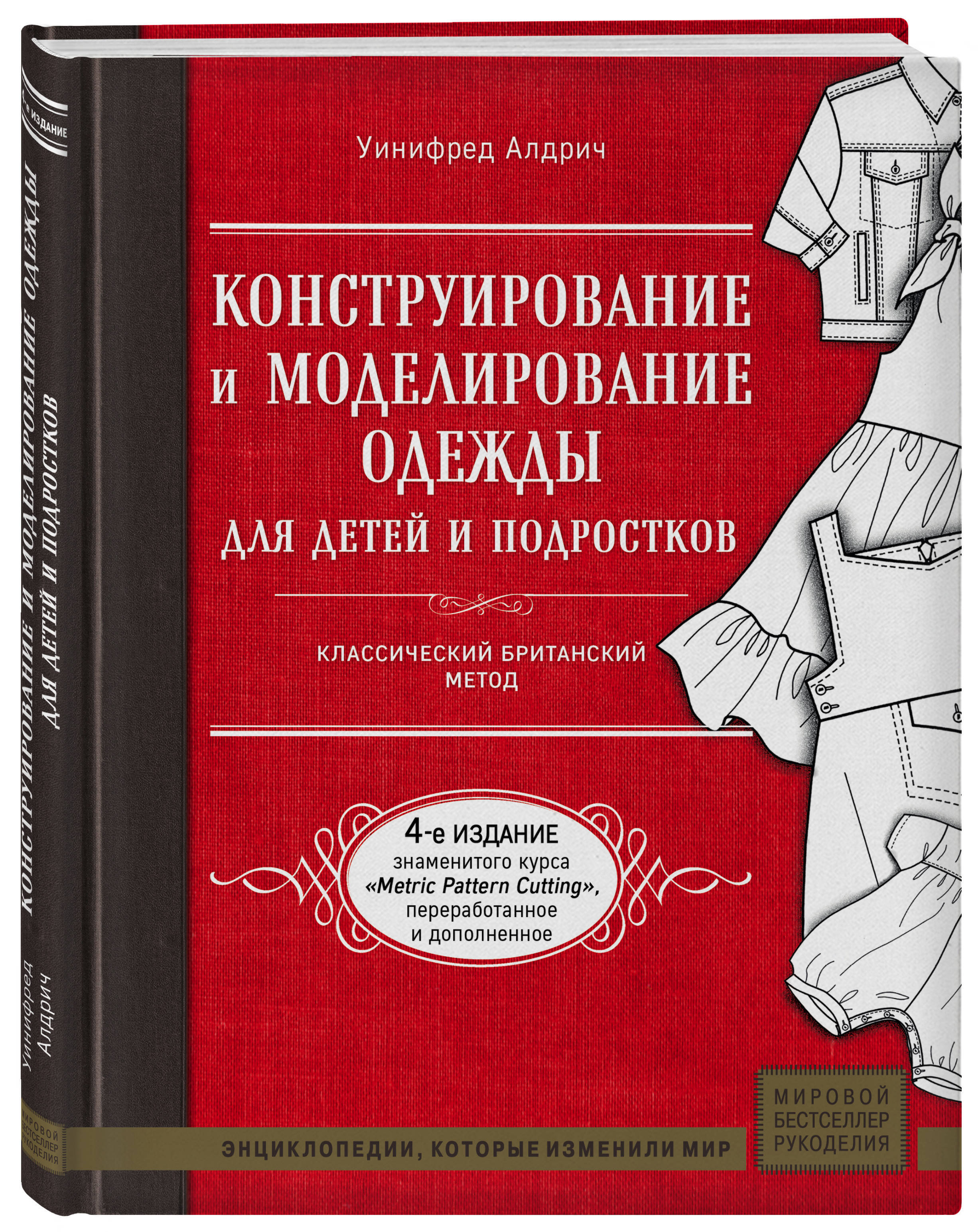 4-е ИЗДАНИЕ

КОНСТРУИРОВАНИЕ И МОДЕЛИРОВАНИЕ ОДЕЖДЫ ДЛЯ ДЕТЕЙ И ПОДРОСТКОВ

Уинифред Алдрич

МИРОВОЙ БЕСТСЕЛЛЕР РУКОДЕЛИЯ

Уинифред Алдрич

КОНСТРУИРОВАНИЕ и МОДЕЛИРОВАНИЕ ОДЕЖДЫ ДЛЯ ДЕТЕЙ И ПОДРОСТКОВ

КЛАССИЧЕСКИЙ БРИТАНСКИЙ МЕТОД

4-е ИЗДАНИЕ знаменитого курса «Metric Pattern Cutting», переработанное и дополненное

ЭНЦИКЛОПЕДИИ, КОТОРЫЕ ИЗМЕНИЛИ МИР

МИРОВОЙ БЕСТСЕЛЛЕР РУКОДЕЛИЯ